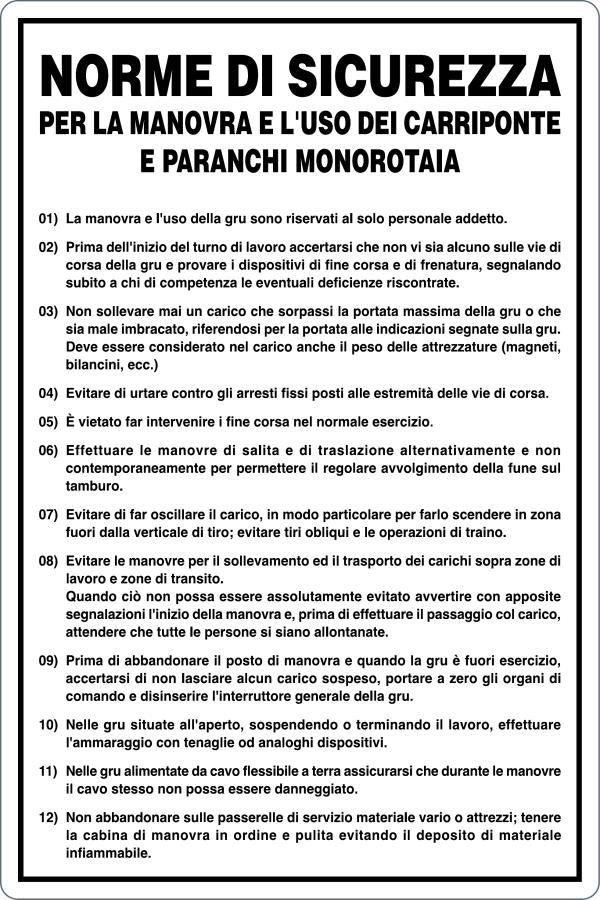 NORME DI SICUREZZA
PER LA MANOVRA E L'USO DEI CARRIPONTE
E PARANCHI MONOROTAIA

01) La manovra e l'uso della gru sono riservati al solo personale addetto.

02) Prima dell'inizio del turno di lavoro accertarsi che non vi sia alcuno sulle vie di corsa della gru e provare i dispositivi di fine corsa e di frenatura, segnalando subito a chi di competenza le eventuali deficienze riscontrate.

03) Non sollevare mai un carico che sorpassi la portata massima della gru o che sia male imbracato, riferendosi per la portata alle indicazioni segnate sulla gru. Deve essere considerato nel carico anche il peso delle attrezzature (magneti, bilancini, ecc.)

04) Evitare di urtare contro gli arresti fissi posti alle estremità delle vie di corsa.

05) È vietato far intervenire i fine corsa nel normale esercizio.

06) Effettuare le manovre di salita e di traslazione alternativamente e non contemporaneamente per permettere il regolare avvolgimento della fune sul tamburo.

07) Evitare di far oscillare il carico, in modo particolare per farlo scendere in zona fuori dalla verticale di tiro; evitare tiri obliqui e le operazioni di traino.

08) Evitare le manovre per il sollevamento ed il trasporto dei carichi sopra zone di lavoro e zone di transito.
Quando ciò non possa essere assolutamente evitato avvertire con apposite segnalazioni l'inizio della manovra e, prima di effettuare il passaggio col carico, attendere che tutte le persone si siano allontanate.

09) Prima di abbandonare il posto di manovra e quando la gru è fuori esercizio, accertarsi di non lasciare alcun carico sospeso, portare a zero gli organi di comando e disinserire l'interruttore generale della gru.

10) Nelle gru situate all'aperto, sospendendo o terminando il lavoro, effettuare l'ammaraggio con tenaglie od analoghi dispositivi.

11) Nelle gru alimentate da cavo flessibile a terra assicurarsi che durante le manovre il cavo stesso non possa essere danneggiato.

12) Non abbandonare sulle passerelle di servizio materiale vario o attrezzi; tenere la cabina di manovra in ordine e pulita evitando il deposito di materiale infiammabile.